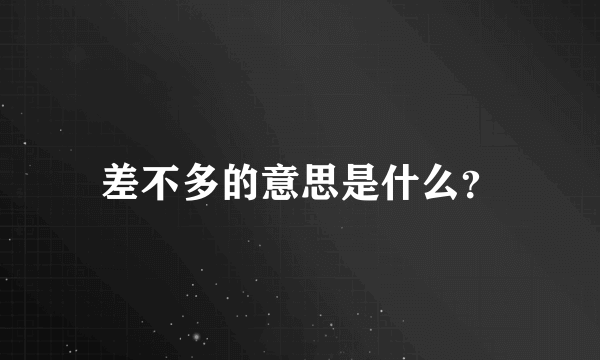 差不多的意思是什么?